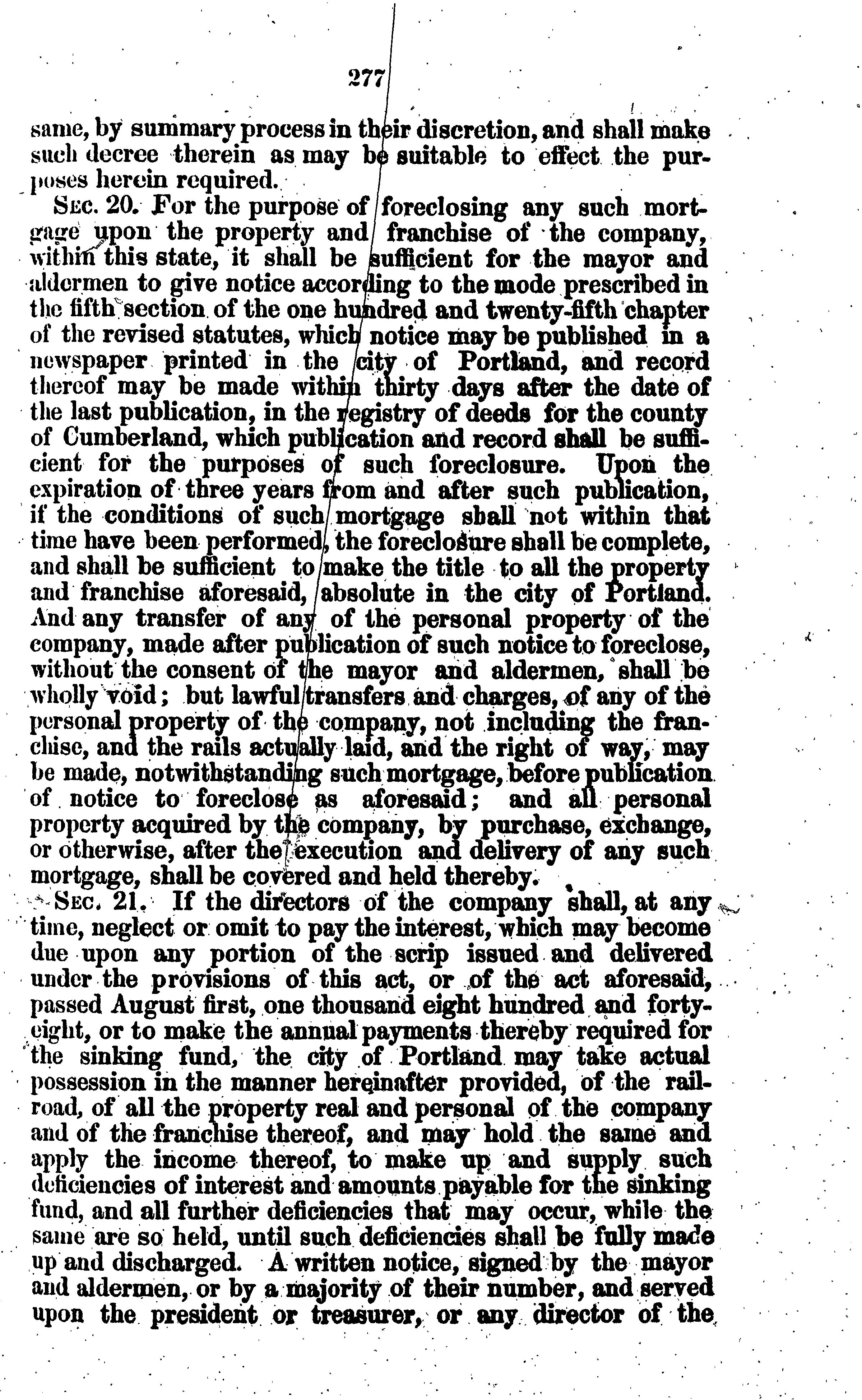 277

same, by summary process in their discretion, and shall make such decree therein as may be suitable to effect the purposes herein required.

Sec. 20. For the purpose of foreclosing any such mortgage upon the property and franchise of the company, within this state, it shall be sufficient for the mayor and aldermen to give notice according to the mode prescribed in the fifth section of the one hundred and twenty-fifth chapter of the revised statutes, which notice may be published in a newspaper printed in the city of Portland, and record thereof may be made within thirty days after the date of the last publication, in the registry of deeds for the county of Cumberland, which publication and record shall be sufficient for the purposes of such foreclosure. Upon the expiration of three years from and after such publication, if the conditions of such mortgage shall not within that time have been performed, the foreclosure shall be complete, and shall be sufficient to make the title to all the property and franchise aforesaid, absolute in the city of Portland. And any transfer of any of the personal property of the company, made after publication of such notice to foreclose, without the consent of the mayor and aldermen, shall be wholly void; but lawful transfers and charges, of any of the personal property of the company, not including the franchise, and the rails actually laid, and the right of way, may be made, notwithstanding such mortgage, before publication of notice to foreclose as aforesaid; and all personal property acquired by the company, by purchase, exchange, or otherwise, after the execution and delivery of any such mortgage, shall be covered and held thereby.

Sec. 21. If the directors of the company shall, at any time, neglect or omit to pay the interest, which may become due upon any portion of the scrip issued and delivered under the provisions of this act, or of the act aforesaid, passed August first, one thousand eight hundred and forty-eight, or to make the annual payments thereby required for the sinking fund, the city of Portland may take actual possession in the manner hereinafter provided, of the railroad, of all the property real and personal of the company and of the franchise thereof, and may hold the same and apply the income thereof, to make up and supply such deficiencies of interest and amounts payable for the sinking fund, and all further deficiencies that may occur, while the same are so held, until such deficiencies shall be fully made up and discharged. A written notice, signed by the mayor and aldermen, or by a majority of their number, and served upon the president or treasurer, or any director of the